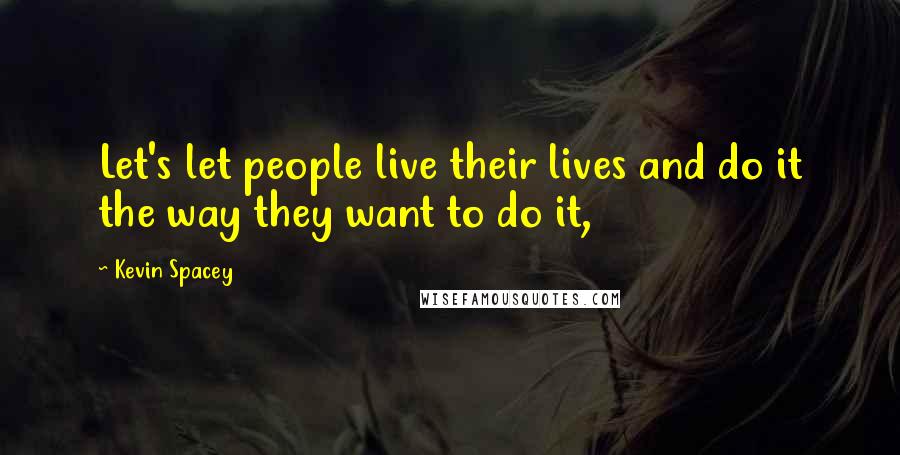 Let's let people live their lives and do it the way they want to do it,

~ Kevin Spacey

WISEFAMOUSQUOTES.COM